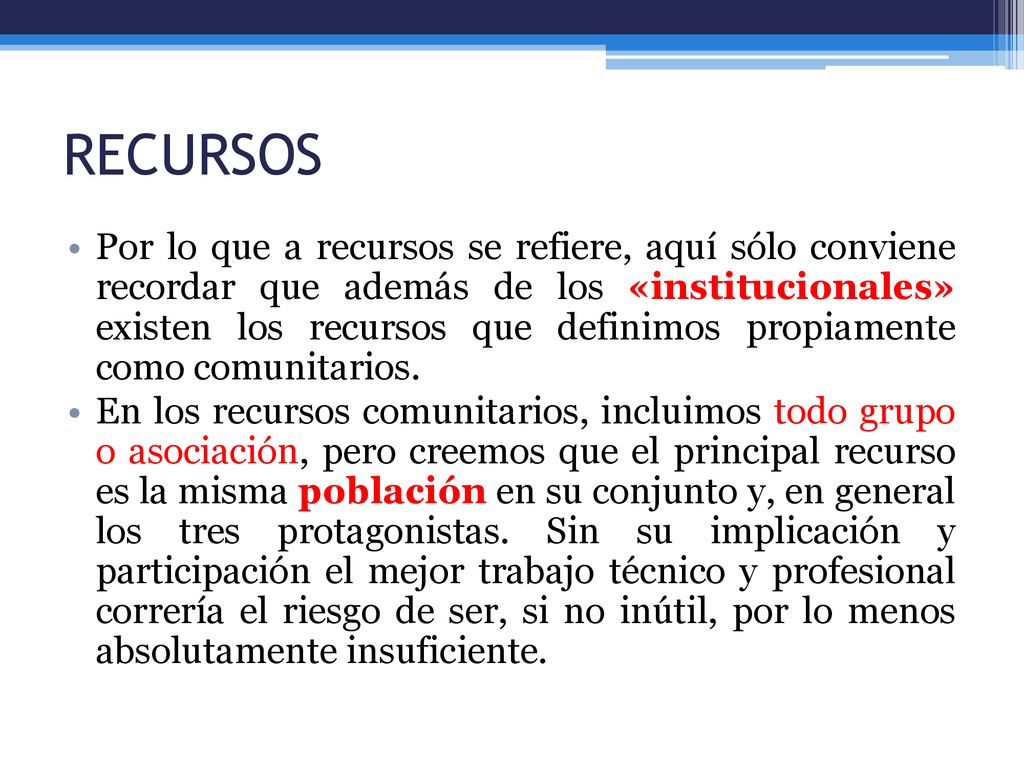 RECURSOS

• Por lo que a recursos se refiere, aquí sólo conviene recordar que además de los «institucionales» existen los recursos que definimos propiamente como comunitarios.
• En los recursos comunitarios, incluimos todo grupo o asociación, pero creemos que el principal recurso es la misma población en su conjunto y, en general los tres protagonistas. Sin su implicación y participación el mejor trabajo técnico y profesional correría el riesgo de ser, si no inútil, por lo menos absolutamente insuficiente.